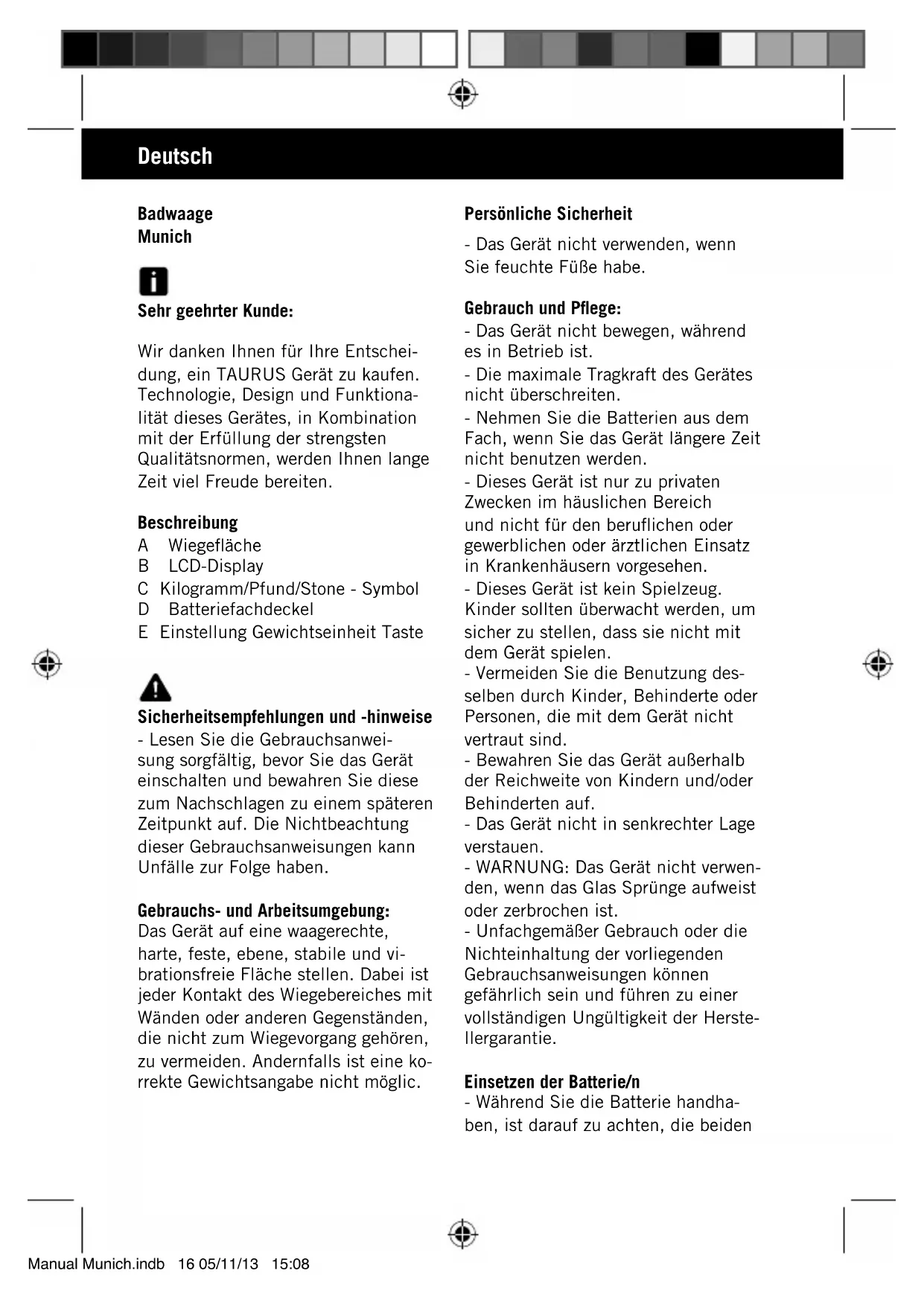 Deutsch

Badwaage
Munich

Sehr geehrter Kunde:

Wir danken Ihnen für Ihre Entscheidung, ein TAURUS Gerät zu kaufen. Technologie, Design und Funktionalität dieses Gerätes, in Kombination mit der Erfüllung der strengsten Qualitätsnormen, werden Ihnen lange Zeit viel Freude bereiten.

Beschreibung
A Wiegefläche
B LCD-Display
C Kilogramm/Pfund/Stone - Symbol
D Batteriefachdeckel
E Einstellung Gewichtseinheit Taste

Sicherheitsempfehlungen und -hinweise
- Lesen Sie die Gebrauchsanweisung sorgfältig, bevor Sie das Gerät einschalten und bewahren Sie diese zum Nachschlagen zu einem späteren Zeitpunkt auf. Die Nichtbeachtung dieser Gebrauchsanweisungen kann Unfälle zur Folge haben.

Gebrauchs- und Arbeitsumgebung:
Das Gerät auf eine waagerechte, harte, feste, ebene, stabile und vibrationsfreie Fläche stellen. Dabei ist jeder Kontakt des Wiegebereiches mit Wänden oder anderen Gegenständen, die nicht zum Wiegevorgang gehören, zu vermeiden. Andernfalls ist eine korrekte Gewichtsangabe nicht möglic.

Persönliche Sicherheit

- Das Gerät nicht verwenden, wenn Sie feuchte Füße habe.

Gebrauch und Pflege:
- Das Gerät nicht bewegen, während es in Betrieb ist.
- Die maximale Tragkraft des Gerätes nicht überschreiten.
- Nehmen Sie die Batterien aus dem Fach, wenn Sie das Gerät längere Zeit nicht benutzen werden.
- Dieses Gerät ist nur zu privaten Zwecken im häuslichen Bereich und nicht für den beruflichen oder gewerblichen oder ärztlichen Einsatz in Krankenhäusern vorgesehen.
- Dieses Gerät ist kein Spielzeug. Kinder sollten überwacht werden, um sicher zu stellen, dass sie nicht mit dem Gerät spielen.
- Vermeiden Sie die Benutzung desselben durch Kinder, Behinderte oder Personen, die mit dem Gerät nicht vertraut sind.
- Bewahren Sie das Gerät außerhalb der Reichweite von Kindern und/oder Behinderten auf.
- Das Gerät nicht in senkrechter Lage verstauen.
- WARNUNG: Das Gerät nicht verwenden, wenn das Glas Sprünge aufweist oder zerbrochen ist.
- Unfachgemäßer Gebrauch oder die Nichteinhaltung der vorliegenden Gebrauchsanweisungen können gefährlich sein und führen zu einer vollständigen Ungültigkeit der Herstellergarantie.

Einsetzen der Batterie/n
- Während Sie die Batterie handhaben, ist darauf zu achten, die beiden

Manual Munich.indb 16 05/11/13 15:08